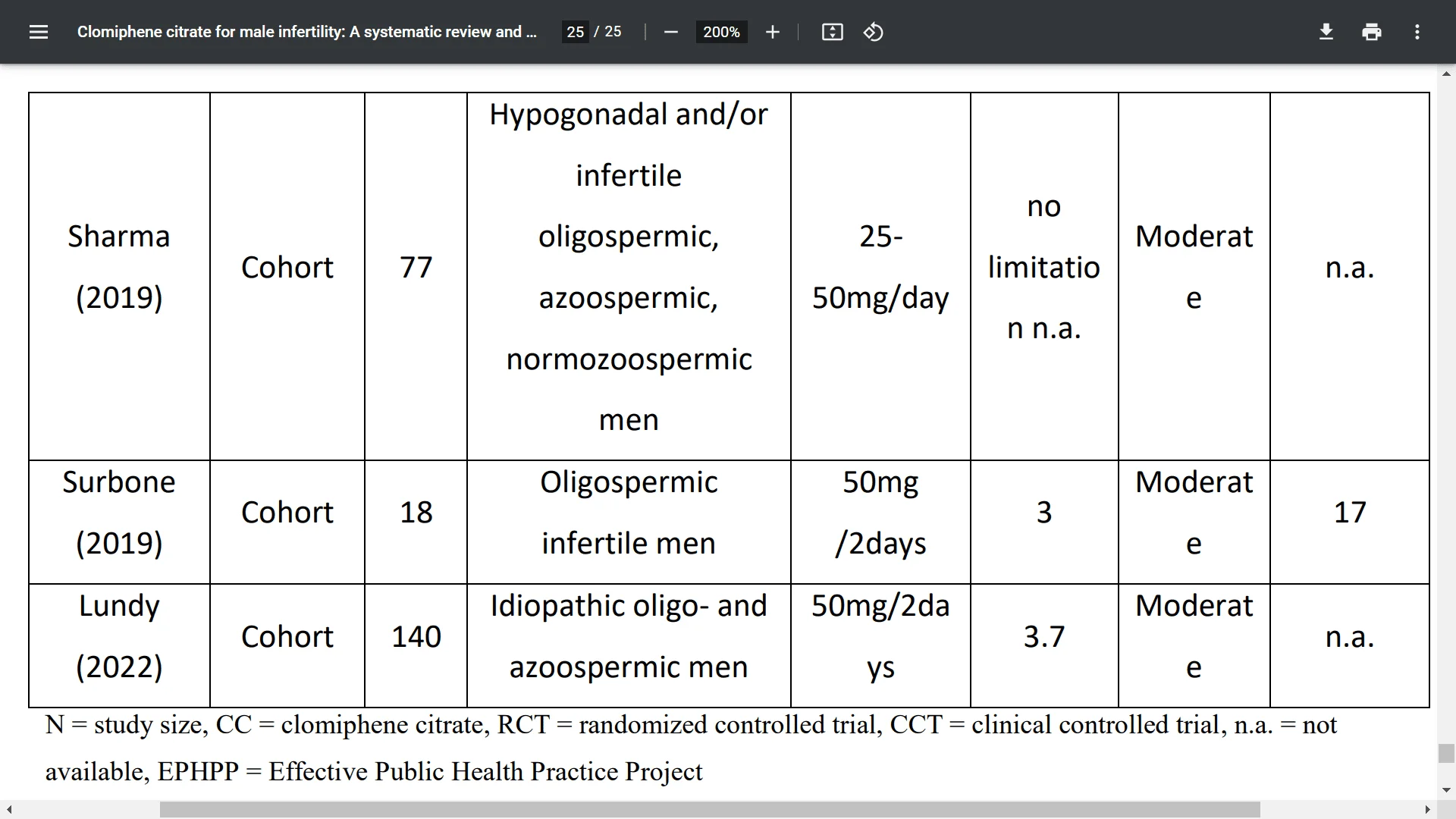 Clomiphene citrate for male infertility: A systematic review and ... 25 / 25 200%

| Sharma (2019) | Cohort | 77 | Hypogonadal and/or infertile oligospermic, azoospermic, normozoospermic men | 25-50mg/day | no limitation n.a. | Moderate | n.a. |
|---|---|---|---|---|---|---|---|
| Surbone (2019) | Cohort | 18 | Oligospermic infertile men | 50mg /2days | 3 | Moderate | 17 |
| Lundy (2022) | Cohort | 140 | Idiopathic oligo- and azoospermic men | 50mg/2days | 3.7 | Moderate | n.a. |

N = study size, CC = clomiphene citrate, RCT = randomized controlled trial, CCT = clinical controlled trial, n.a. = not available, EPHPP = Effective Public Health Practice Project